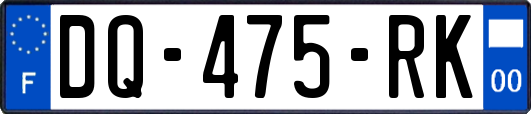 F
DQ-475-RK
00